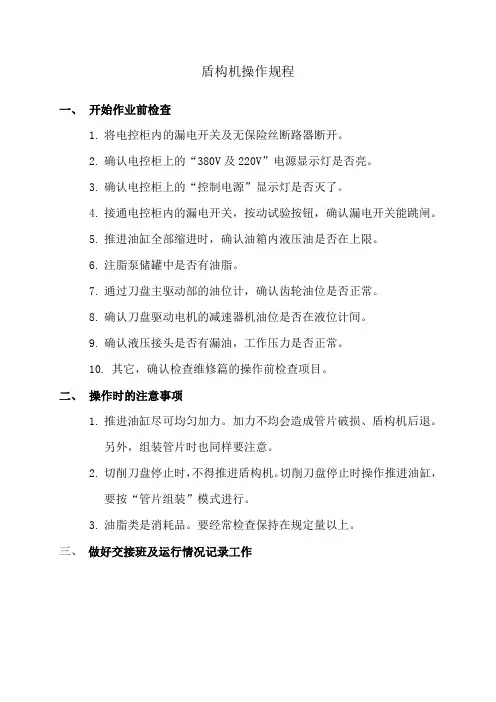 盾构机操作规程

一、 开始作业前检查

1. 将电控柜内的漏电开关及无保险丝断路器断开。

2. 确认电控柜上的“380V 及 220V”电源显示灯是否亮。

3. 确认电控柜上的“控制电源”显示灯是否灭了。

4. 接通电控柜内的漏电开关，按动试验按钮，确认漏电开关能跳闸。

5. 推进油缸全部缩进时，确认油箱内液压油是否在上限。

6. 注脂泵储罐中是否有油脂。

7. 通过刀盘主驱动部的油位计，确认齿轮油位是否正常。

8. 确认刀盘驱动电机的减速器机油位是否在液位计间。

9. 确认液压接头是否有漏油，工作压力是否正常。

10. 其它，确认检查维修篇的操作前检查项目。

二、 操作时的注意事项

1. 推进油缸尽可均匀加力。加力不均会造成管片破损、盾构机后退。另外，组装管片时也同样要注意。

2. 切削刀盘停止时，不得推进盾构机。切削刀盘停止时操作推进油缸，要按“管片组装”模式进行。

3. 油脂类是消耗品。要经常检查保持在规定量以上。

三、 做好交接班及运行情况记录工作